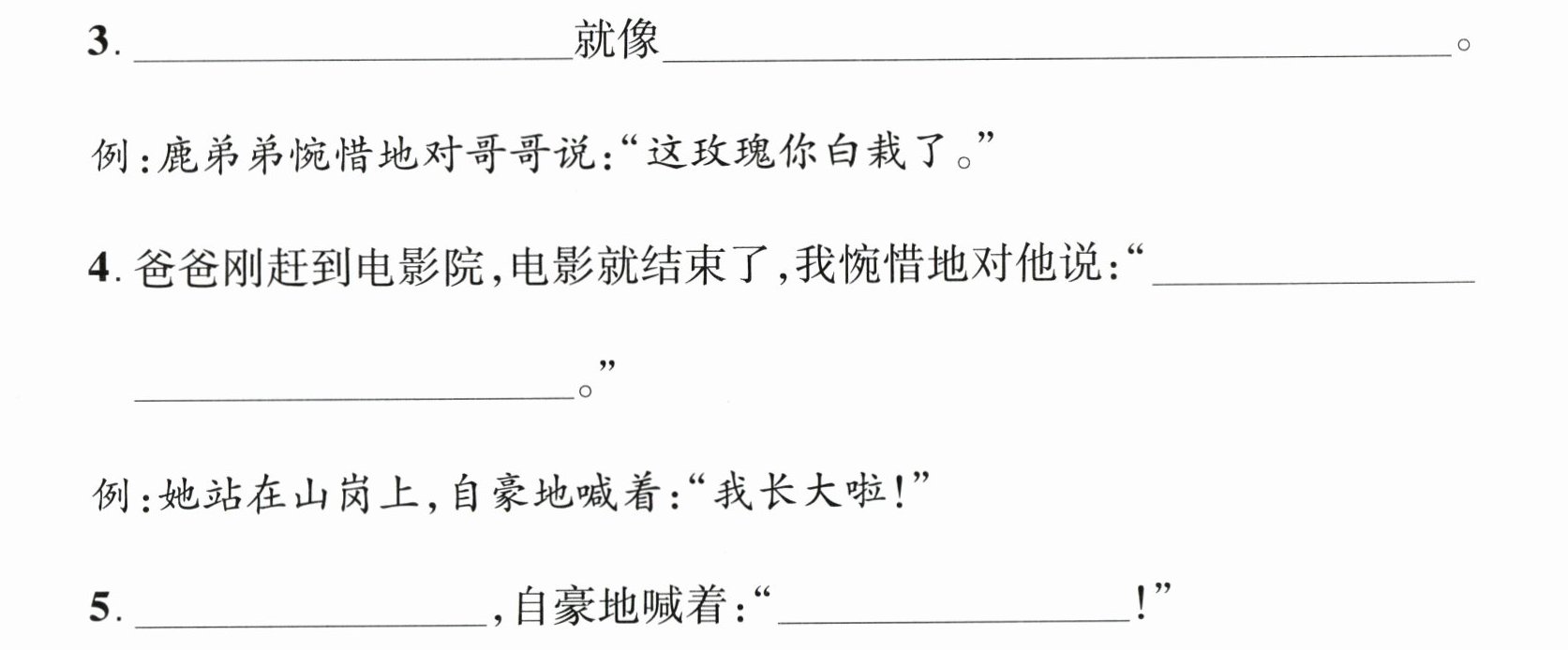 3.____就像____。

例:鹿弟弟惋惜地对哥哥说:“这玫瑰你白栽了。”

4.爸爸刚赶到电影院,电影就结束了,我惋惜地对他说:“____

____。”

例:她站在山岗上,自豪地喊着:“我长大啦!”

5.____,自豪地喊着:“____!”